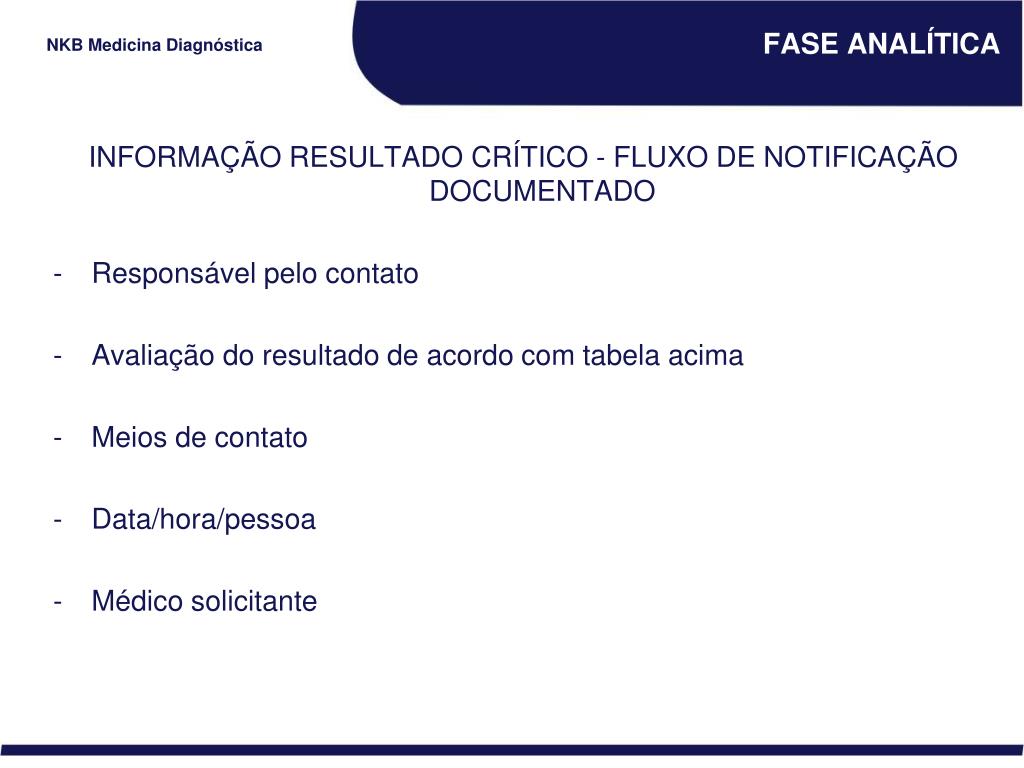 NKB Medicina Diagnóstica

FASE ANALÍTICA

INFORMAÇÃO RESULTADO CRÍTICO - FLUXO DE NOTIFICAÇÃO DOCUMENTADO

- Responsável pelo contato

- Avaliação do resultado de acordo com tabela acima

- Meios de contato

- Data/hora/pessoa

- Médico solicitante